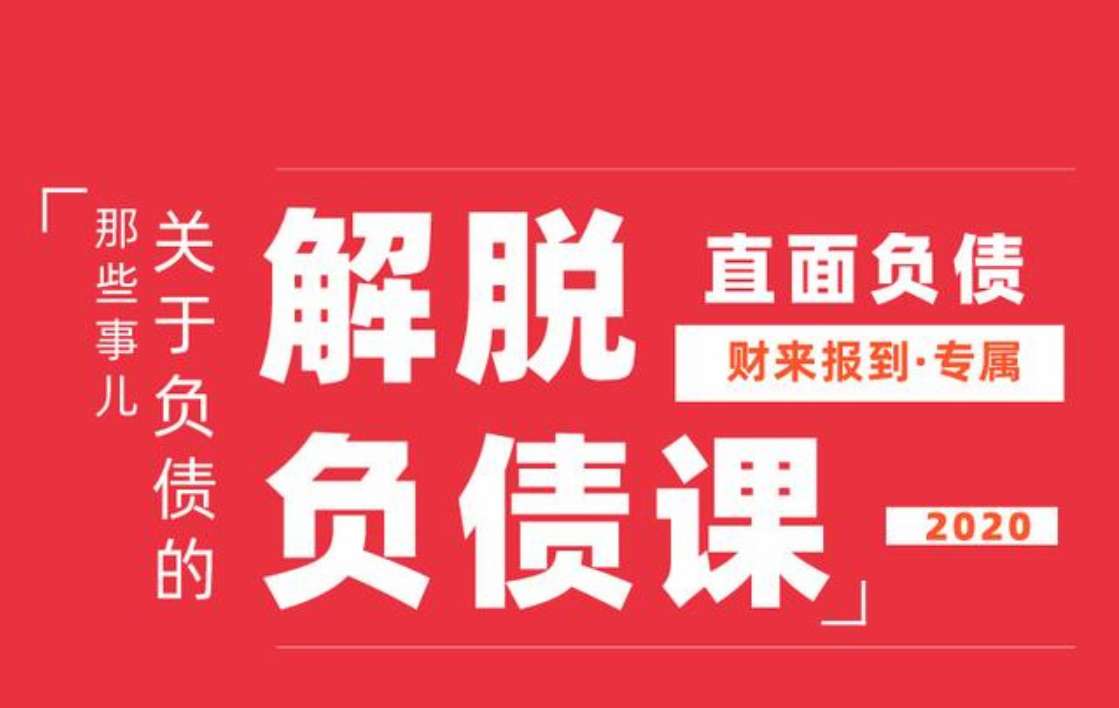 「关于负债的那些事儿

解脱负债课」

直面负债

财来报到·专属

2020